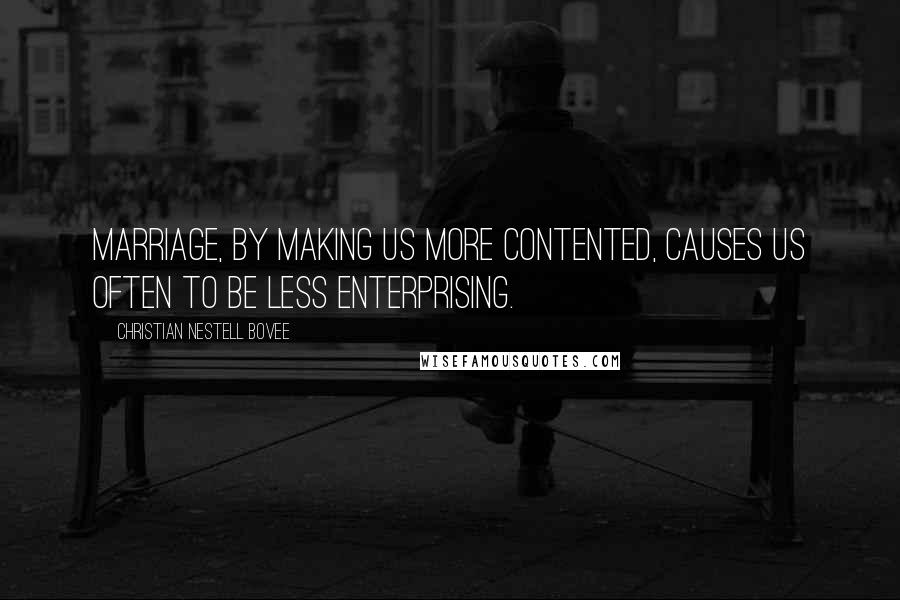 MARRIAGE, BY MAKING US MORE CONTENTED, CAUSES US OFTEN TO BE LESS ENTERPRISING.

CHRISTIAN NESTELL BOVEE

WISEFAMOUSQUOTES.COM